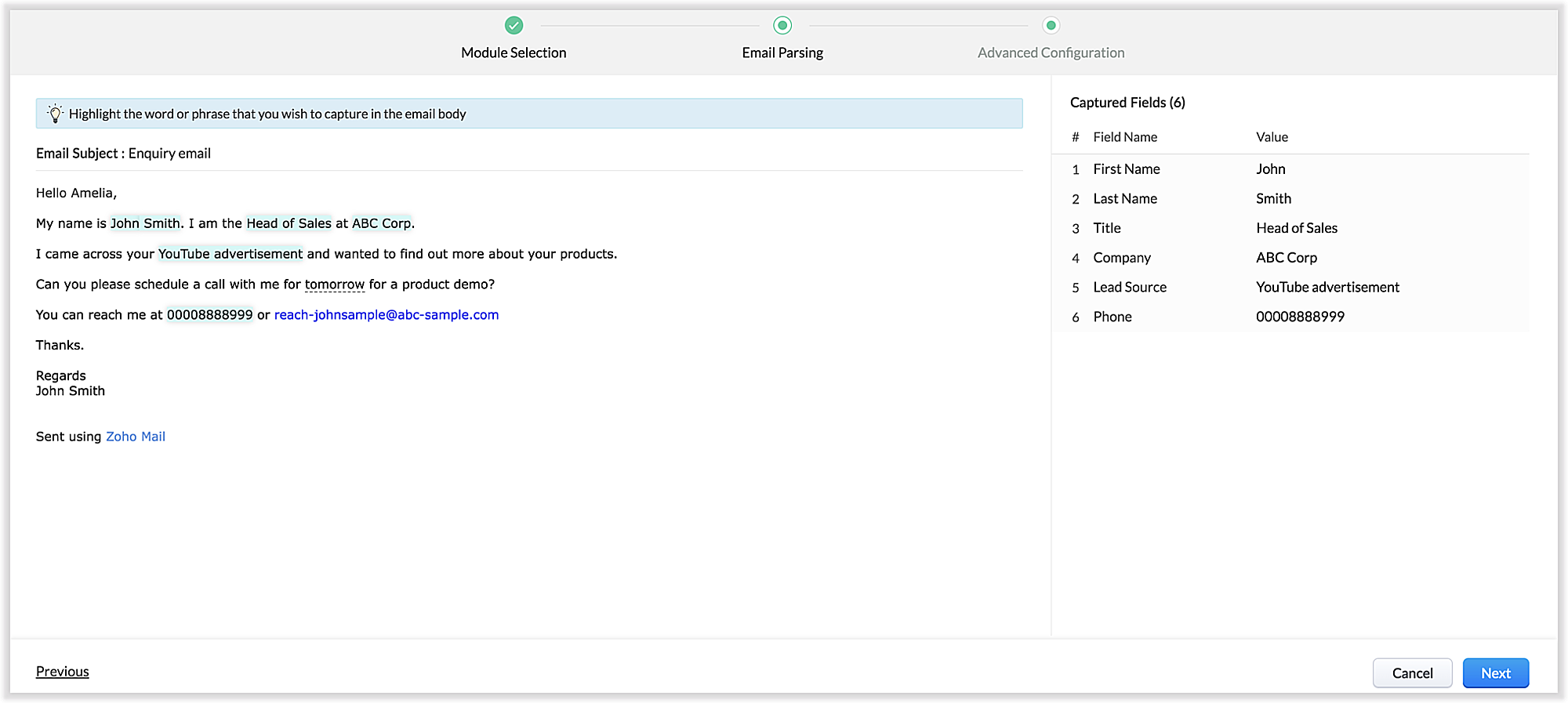 Module Selection Email Parsing Advanced Configuration

Highlight the word or phrase that you wish to capture in the email body

Email Subject : Enquiry email

Hello Amelia,

My name is John Smith. I am the Head of Sales at ABC Corp.

I came across your YouTube advertisement and wanted to find out more about your products.

Can you please schedule a call with me for tomorrow for a product demo?

You can reach me at 00008888999 or reach-johnsample@abc-sample.com

Thanks.

Regards
John Smith

Sent using Zoho Mail

Captured Fields (6)

| # | Field Name | Value |
|---|---|---|
| 1 | First Name | John |
| 2 | Last Name | Smith |
| 3 | Title | Head of Sales |
| 4 | Company | ABC Corp |
| 5 | Lead Source | YouTube advertisement |
| 6 | Phone | 00008888999 |

Previous

Cancel Next